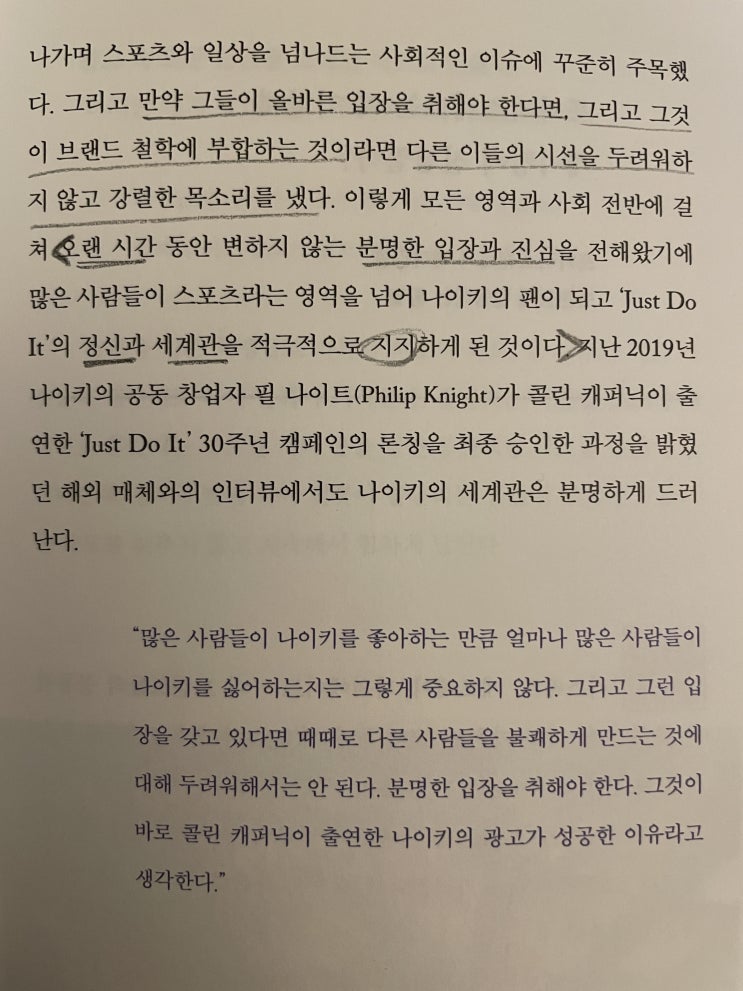 나가며 스포츠와 일상을 넘나드는 사회적인 이슈에 꾸준히 주목했다. 그리고 만약 그들이 올바른 입장을 취해야 한다면, 그리고 그것이 브랜드 철학에 부합하는 것이라면 다른 이들의 시선을 두려워하지 않고 강렬한 목소리를 냈다. 이렇게 모든 영역과 사회 전반에 걸쳐 오랜 시간 동안 변하지 않는 분명한 입장과 진심을 전해왔기에 많은 사람들이 스포츠라는 영역을 넘어 나이키의 팬이 되고 'Just Do It'의 정신과 세계관을 적극적으로 지지하게 된 것이다. 지난 2019년 나이키의 공동 창업자 필 나이트(Philip Knight)가 콜린 캐퍼닉이 출연한 'Just Do It' 30주년 캠페인의 론칭을 최종 승인한 과정을 밝혔던 해외 매체와의 인터뷰에서도 나이키의 세계관은 분명하게 드러난다.

"많은 사람들이 나이키를 좋아하는 만큼 얼마나 많은 사람들이 나이키를 싫어하는지는 그렇게 중요하지 않다. 그리고 그런 입장을 갖고 있다면 때때로 다른 사람들을 불쾌하게 만드는 것에 대해 두려워해서는 안 된다. 분명한 입장을 취해야 한다. 그것이 바로 콜린 캐퍼닉이 출연한 나이키의 광고가 성공한 이유라고 생각한다."